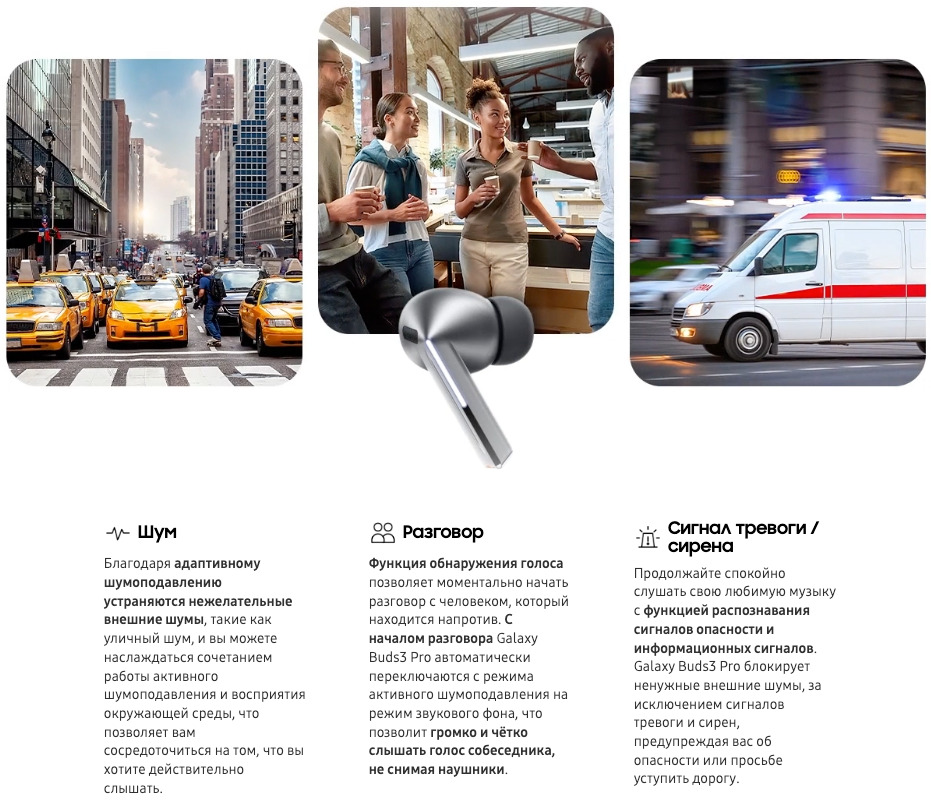 Шум

Благодаря адаптивному шумоподавлению устраняются нежелательные внешние шумы, такие как уличный шум, и вы можете наслаждаться сочетанием работы активного шумоподавления и восприятия окружающей среды, что позволяет вам сосредоточиться на том, что вы хотите действительно слышать.

Разговор

Функция обнаружения голоса позволяет моментально начать разговор с человеком, который находится напротив. С началом разговора Galaxy Buds3 Pro автоматически переключаются с режима активного шумоподавления на режим звукового фона, что позволит громко и чётко слышать голос собеседника, не снимая наушники.

Сигнал тревоги / сирена

Продолжайте спокойно слушать свою любимую музыку с функцией распознавания сигналов опасности и информационных сигналов. Galaxy Buds3 Pro блокирует ненужные внешние шумы, за исключением сигналов тревоги и сирен, предупреждая вас об опасности или просьбе уступить дорогу.